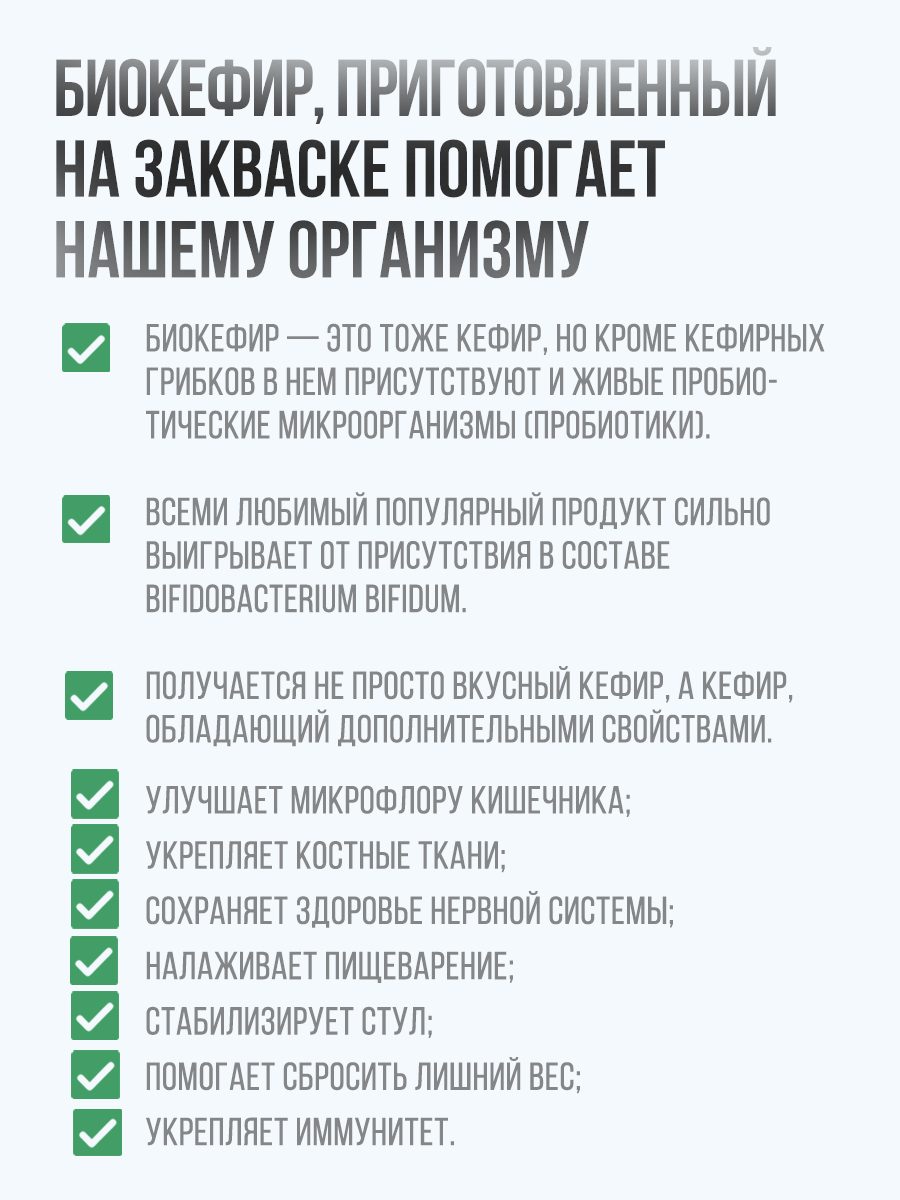 БИОКЕФИР, ПРИГОТОВЛЕННЫЙ НА ЗАКВАСКЕ ПОМОГАЕТ НАШЕМУ ОРГАНИЗМУ

БИОКЕФИР — ЭТО ТОЖЕ КЕФИР, НО КРОМЕ КЕФИРНЫХ ГРИБКОВ В НЕМ ПРИСУТСТВУЮТ И ЖИВЫЕ ПРОБИОТИЧЕСКИЕ МИКРООРГАНИЗМЫ (ПРОБИОТИКИ).

ВСЕМИ ЛЮБИМЫЙ ПОПУЛЯРНЫЙ ПРОДУКТ СИЛЬНО ВЫИГРЫВАЕТ ОТ ПРИСУТСТВИЯ В СОСТАВЕ BIFIDOBACTERIUM BIFIDUM.

ПОЛУЧАЕТСЯ НЕ ПРОСТО ВКУСНЫЙ КЕФИР, А КЕФИР, ОБЛАДАЮЩИЙ ДОПОЛНИТЕЛЬНЫМИ СВОЙСТВАМИ.

УЛУЧШАЕТ МИКРОФЛОРУ КИШЕЧНИКА;
УКРЕПЛЯЕТ КОСТНЫЕ ТКАНИ;
СОХРАНЯЕТ ЗДОРОВЬЕ НЕРВНОЙ СИСТЕМЫ;
НАЛАЖИВАЕТ ПИЩЕВАРЕНИЕ;
СТАБИЛИЗИРУЕТ СТУЛ;
ПОМОГАЕТ СБРОСИТЬ ЛИШНИЙ ВЕС;
УКРЕПЛЯЕТ ИММУНИТЕТ.